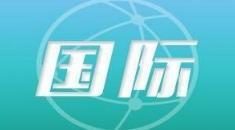 国际